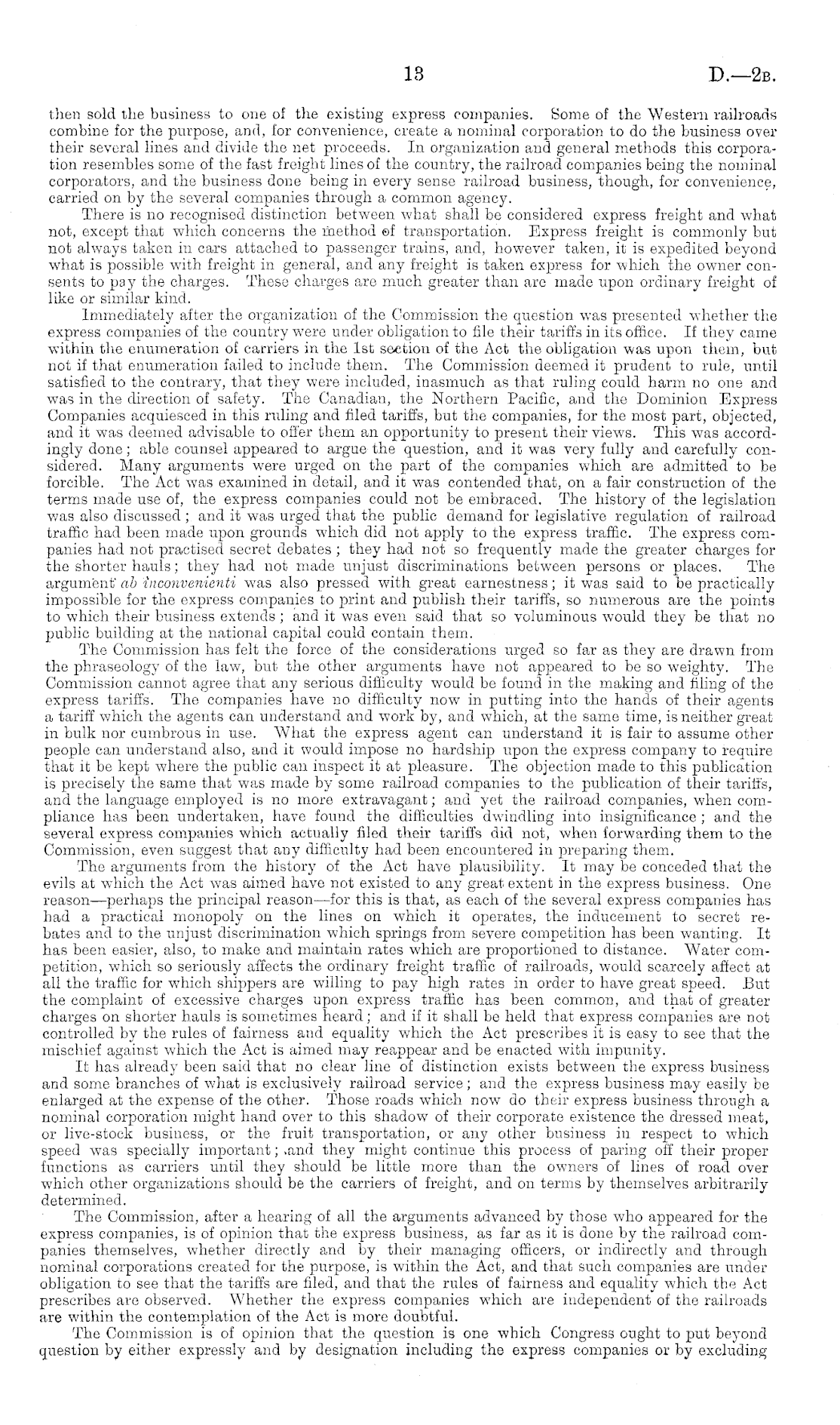 13

D.—2B.

then sold the business to one of the existing express companies. Some of the Western railroads combine for the purpose, and, for convenience, create a nominal corporation to do the business over their several lines and divide the net proceeds. In organization and general methods this corporation resembles some of the fast freight lines of the country, the railroad companies being the nominal corporators, and the business done being in every sense railroad business, though, for convenience, carried on by the several companies through a common agency.

There is no recognised distinction between what shall be considered express freight and what not, except that which concerns the method of transportation. Express freight is commonly but not always taken in cars attached to passenger trains, and, however taken, it is expedited beyond what is possible with freight in general, and any freight is taken express for which the owner consents to pay the charges. These charges are much greater than are made upon ordinary freight of like or similar kind.

Immediately after the organization of the Commission the question was presented whether the express companies of the country were under obligation to file their tariffs in its office. If they came within the enumeration of carriers in the 1st section of the Act the obligation was upon them, but not if that enumeration failed to include them. The Commission deemed it prudent to rule, until satisfied to the contrary, that they were included, inasmuch as that ruling could harm no one and was in the direction of safety. The Canadian, the Northern Pacific, and the Dominion Express Companies acquiesced in this ruling and filed tariffs, but the companies, for the most part, objected, and it was deemed advisable to offer them an opportunity to present their views. This was accordingly done; able counsel appeared to argue the question, and it was very fully and carefully considered. Many arguments were urged on the part of the companies which are admitted to be forcible. The Act was examined in detail, and it was contended that, on a fair construction of the terms made use of, the express companies could not be embraced. The history of the legislation was also discussed; and it was urged that the public demand for legislative regulation of railroad traffic had been made upon grounds which did not apply to the express traffic. The express companies had not practised secret debates; they had not so frequently made the greater charges for the shorter hauls; they had not made unjust discriminations between persons or places. The argument ab inconvenienti was also pressed with great earnestness; it was said to be practically impossible for the express companies to print and publish their tariffs, so numerous are the points to which their business extends; and it was even said that so voluminous would they be that no public building at the national capital could contain them.

The Commission has felt the force of the considerations urged so far as they are drawn from the phraseology of the law, but the other arguments have not appeared to be so weighty. The Commission cannot agree that any serious difficulty would be found in the making and filing of the express tariffs. The companies have no difficulty now in putting into the hands of their agents a tariff which the agents can understand and work by, and which, at the same time, is neither great in bulk nor cumbrous in use. What the express agent can understand it is fair to assume other people can understand also, and it would impose no hardship upon the express company to require that it be kept where the public can inspect it at pleasure. The objection made to this publication is precisely the same that was made by some railroad companies to the publication of their tariffs, and the language employed is no more extravagant; and yet the railroad companies, when compliance has been undertaken, have found the difficulties dwindling into insignificance; and the several express companies which actually filed their tariffs did not, when forwarding them to the Commission, even suggest that any difficulty had been encountered in preparing them.

The arguments from the history of the Act have plausibility. It may be conceded that the evils at which the Act was aimed have not existed to any great extent in the express business. One reason—perhaps the principal reason—for this is that, as each of the several express companies has had a practical monopoly on the lines on which it operates, the inducement to secret rebates and to the unjust discrimination which springs from severe competition has been wanting. It has been easier, also, to make and maintain rates which are proportioned to distance. Water competition, which so seriously affects the ordinary freight traffic of railroads, would scarcely affect at all the traffic for which shippers are willing to pay high rates in order to have great speed. But the complaint of excessive charges upon express traffic has been common, and that of greater charges on shorter hauls is sometimes heard; and if it shall be held that express companies are not controlled by the rules of fairness and equality which the Act prescribes it is easy to see that the mischief against which the Act is aimed may reappear and be enacted with impunity.

It has already been said that no clear line of distinction exists between the express business and some branches of what is exclusively railroad service; and the express business may easily be enlarged at the expense of the other. Those roads which now do their express business through a nominal corporation might hand over to this shadow of their corporate existence the dressed meat, or live-stock business, or the fruit transportation, or any other business in respect to which speed was specially important; and they might continue this process of paring off their proper functions as carriers until they should be little more than the owners of lines of road over which other organizations should be the carriers of freight, and on terms by themselves arbitrarily determined.

The Commission, after a hearing of all the arguments advanced by those who appeared for the express companies, is of opinion that the express business, as far as it is done by the railroad companies themselves, whether directly and by their managing officers, or indirectly and through nominal corporations created for the purpose, is within the Act, and that such companies are under obligation to see that the tariffs are filed, and that the rules of fairness and equality which the Act prescribes are observed. Whether the express companies which are independent of the railroads are within the contemplation of the Act is more doubtful.

The Commission is of opinion that the question is one which Congress ought to put beyond question by either expressly and by designation including the express companies or by excluding